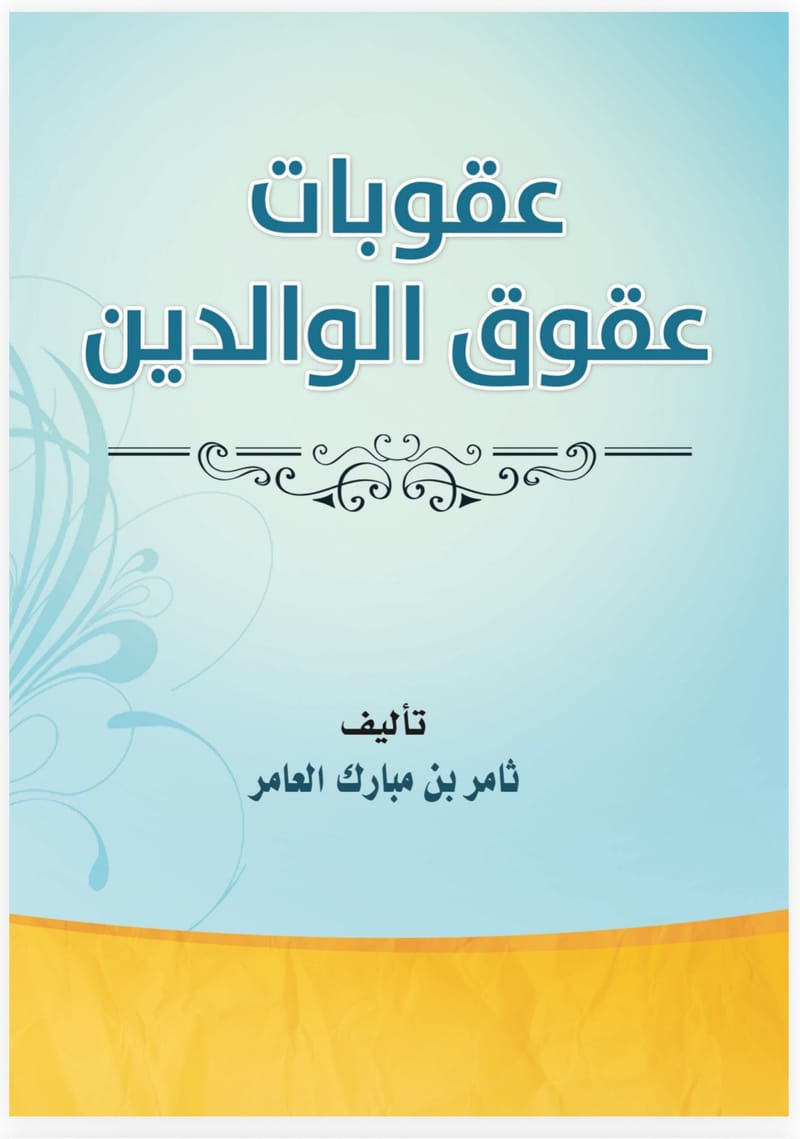 عقوبات
عقوق الوالدين

تأليف
ثامر بن مبارك العامر